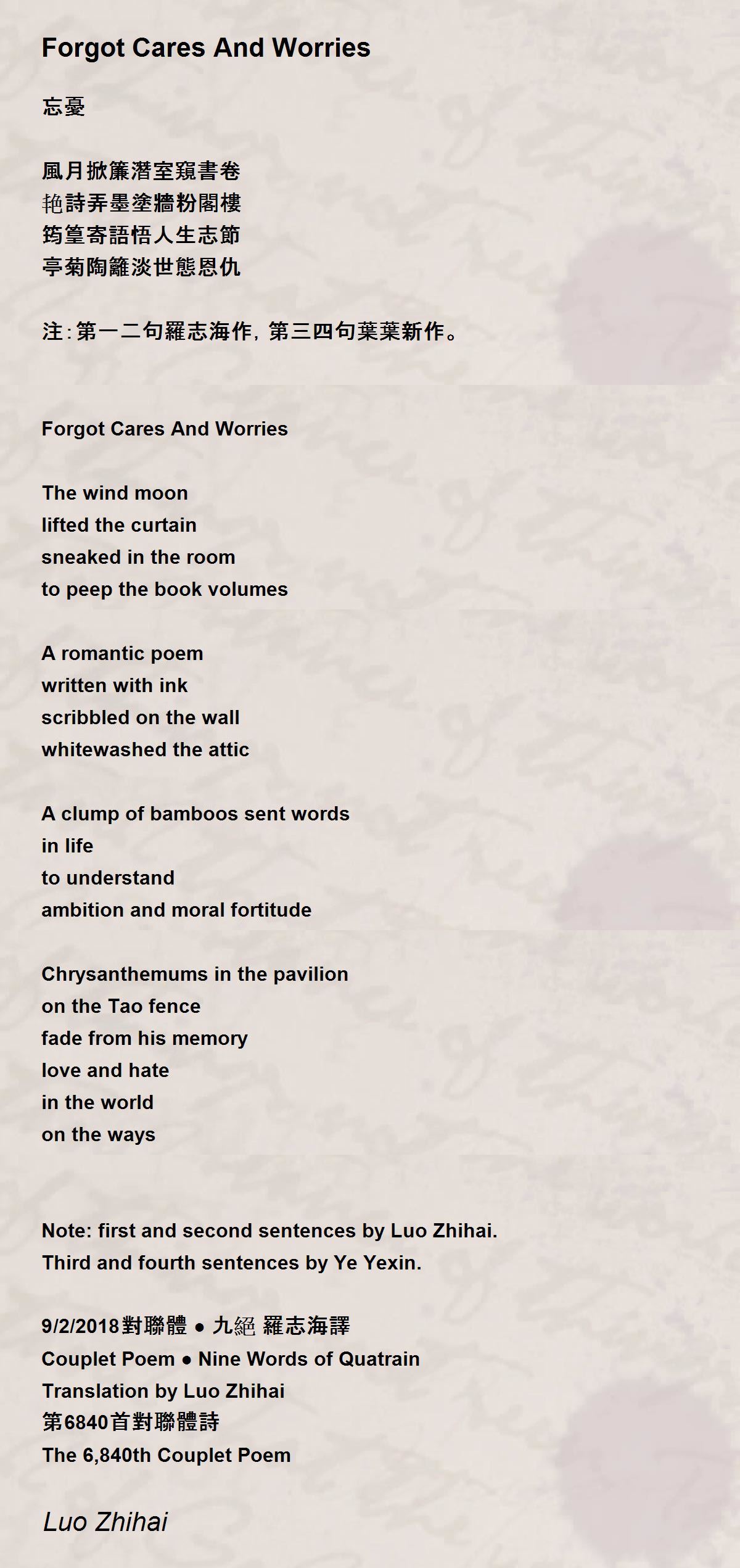 Forgot Cares And Worries

忘憂

風月掀簾潛室窺書卷
艳詩弄墨塗牆粉閣樓
筠篁寄語悟人生志節
亭菊陶籬淡世態恩仇

注:第一二句羅志海作，第三四句葉葉新作。

Forgot Cares And Worries

The wind moon
lifted the curtain
sneaked in the room
to peep the book volumes

A romantic poem
written with ink
scribbled on the wall
whitewashed the attic

A clump of bamboos sent words
in life
to understand
ambition and moral fortitude

Chrysanthemums in the pavilion
on the Tao fence
fade from his memory
love and hate
in the world
on the ways

Note: first and second sentences by Luo Zhihai.
Third and fourth sentences by Ye Yexin.

9/2/2018對聯體 ● 九絕 羅志海譯
Couplet Poem ● Nine Words of Quatrain
Translation by Luo Zhihai
第6840首對聯體詩
The 6,840th Couplet Poem

Luo Zhihai